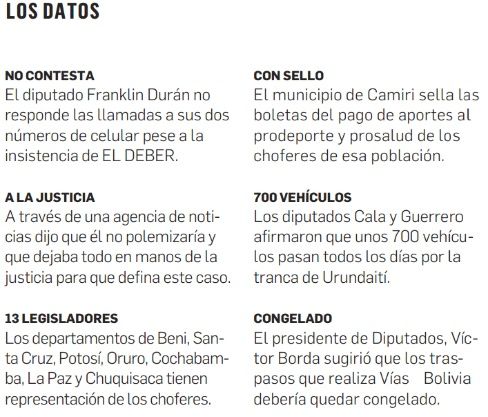 LOS DATOS

NO CONTESTA
El diputado Franklin Durán no responde las llamadas a sus dos números de celular pese a la insistencia de EL DEBER.

A LA JUSTICIA
A través de una agencia de noticias dijo que él no polemizaría y que dejaba todo en manos de la justicia para que defina este caso.

13 LEGISLADORES
Los departamentos de Beni, Santa Cruz, Potosí, Oruro, Cochabamba, La Paz y Chuquisaca tienen representación de los choferes.

CON SELLO
El municipio de Camiri sella las boletas del pago de aportes al prodeporte y prosalud de los choferes de esa población.

700 VEHÍCULOS
Los diputados Cala y Guerrero afirmaron que unos 700 vehículos pasan todos los días por la tranca de Urundaití.

CONGELADO
El presidente de Diputados, Víctor Borda sugirió que los traspasos que realiza Vías Bolivia debería quedar congelado.